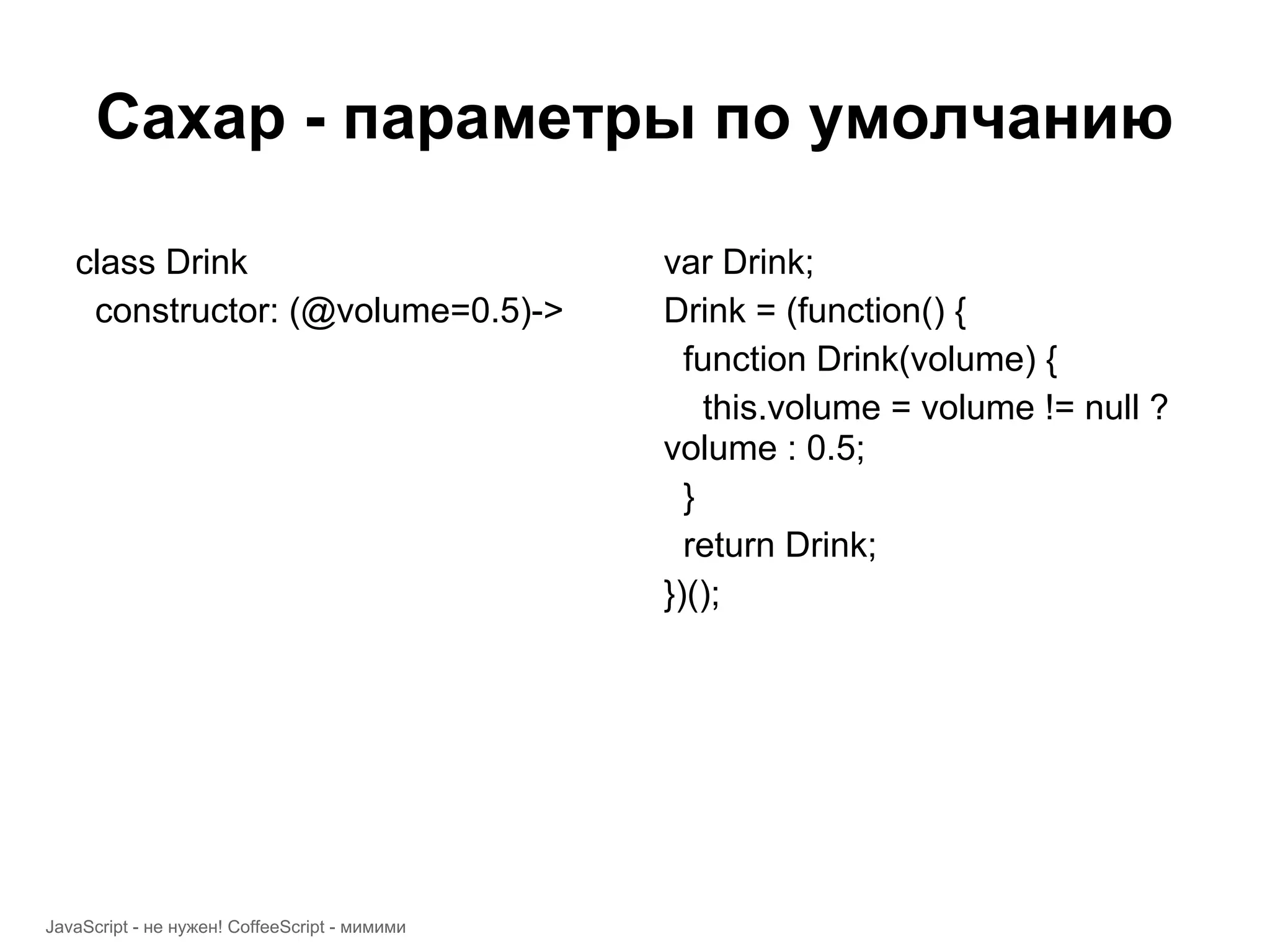 Сахар - параметры по умолчанию

class Drink
  constructor: (@volume=0.5)->

var Drink;
Drink = (function() {
  function Drink(volume) {
    this.volume = volume != null ? volume : 0.5;
  }
  return Drink;
})();

JavaScript - не нужен! CoffeeScript - мимими